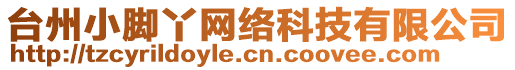 台州小脚丫网络科技有限公司
http://tzcyrildoyle.cn.coovee.com